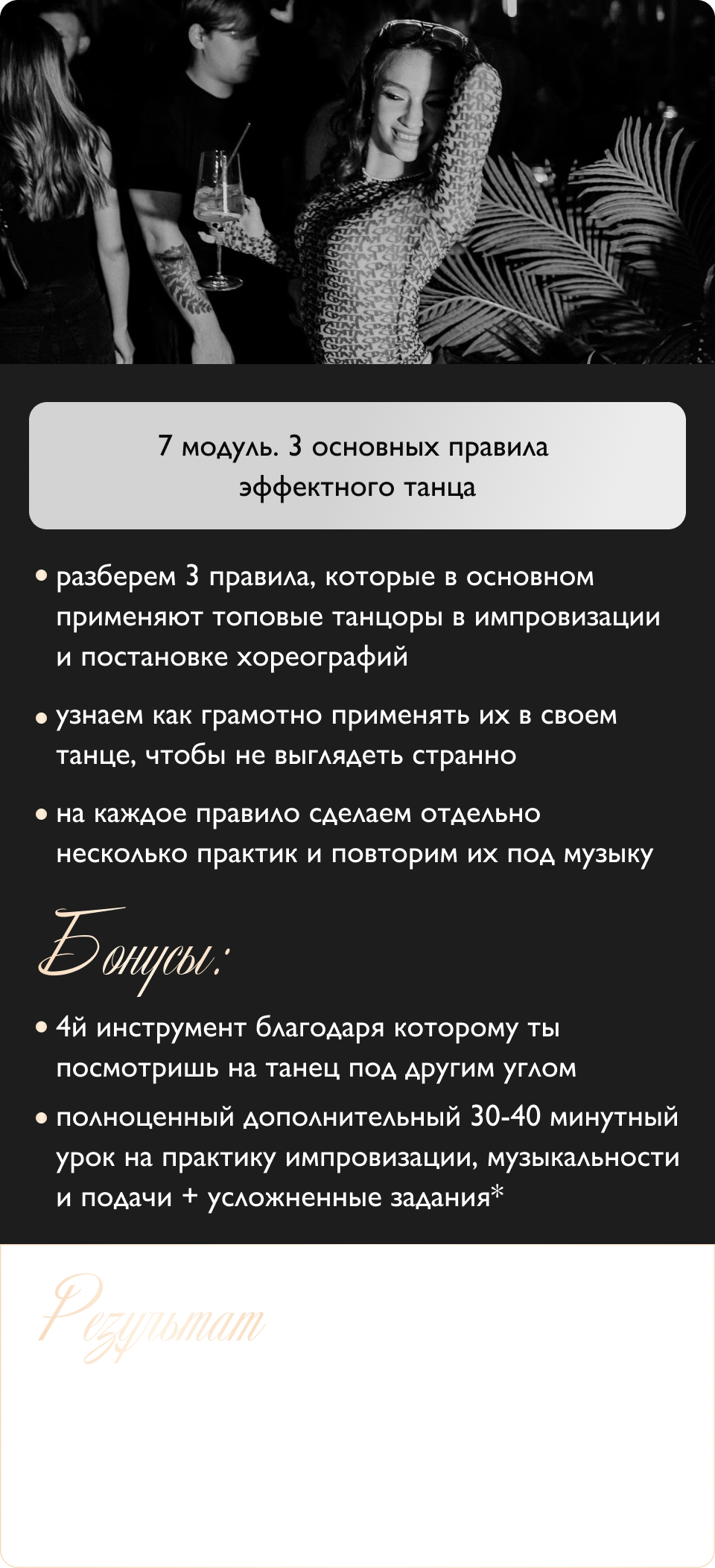 7 модуль. 3 основных правила эффектного танца

• разберем 3 правила, которые в основном применяют топовые танцоры в импровизации и постановке хореографий

• узнаем как грамотно применять их в своем танце, чтобы не выглядеть странно

• на каждое правило сделаем отдельно несколько практик и повторим их под музыку

Бонусы:

• 4й инструмент благодаря которому ты посмотришь на танец под другим углом

• полноценный дополнительный 30-40 минутный урок на практику импровизации, музыкальности и подачи + усложненные задания*

Результат